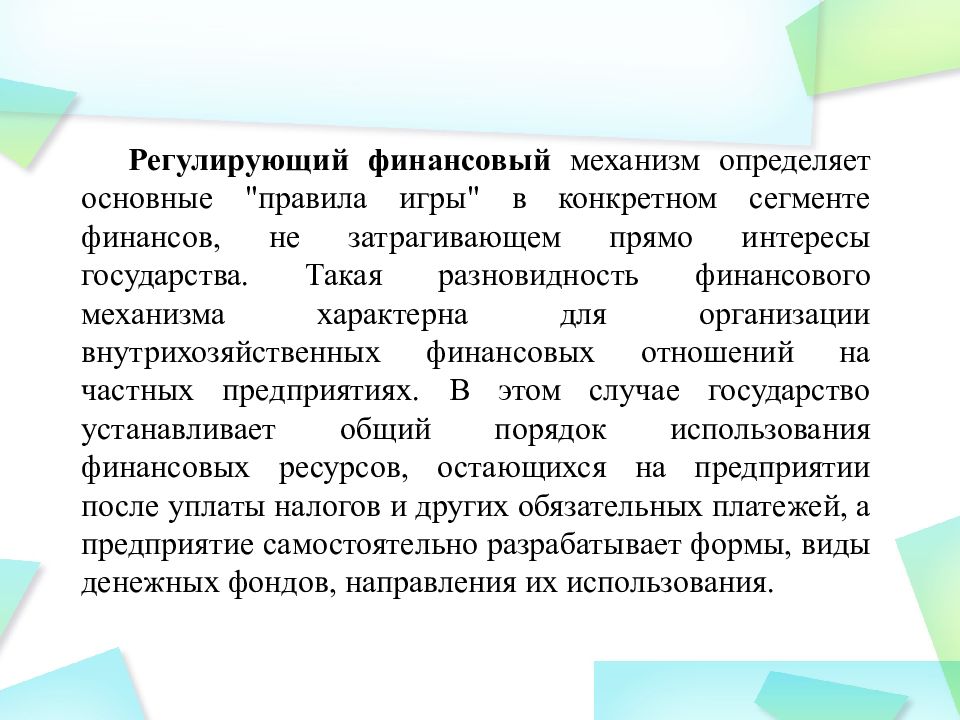 Регулирующий финансовый механизм определяет основные "правила игры" в конкретном сегменте финансов, не затрагивающем прямо интересы государства. Такая разновидность финансового механизма характерна для организации внутрихозяйственных финансовых отношений на частных предприятиях. В этом случае государство устанавливает общий порядок использования финансовых ресурсов, остающихся на предприятии после уплаты налогов и других обязательных платежей, а предприятие самостоятельно разрабатывает формы, виды денежных фондов, направления их использования.